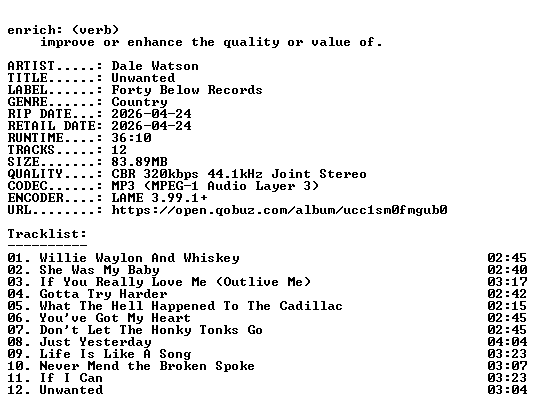 enrich: (verb)
improve or enhance the quality or value of.

ARTIST.....: Dale Watson
TITLE......: Unwanted
LABEL......: Forty Below Records
GENRE......: Country
RIP DATE...: 2026-04-24
RETAIL DATE: 2026-04-24
RUNTIME....: 36:10
TRACKS.....: 12
SIZE.......: 83.89MB
QUALITY....: CBR 320kbps 44.1kHz Joint Stereo
CODEC......: MP3 (MPEG-1 Audio Layer 3)
ENCODER....: LAME 3.99.1+
URL........: https://open.qobuz.com/album/ucc1sm0fmgub0

Tracklist:
----------
01. Willie Waylon And Whiskey 02:45
02. She Was My Baby 02:40
03. If You Really Love Me (Outlive Me) 03:17
04. Gotta Try Harder 02:42
05. What The Hell Happened To The Cadillac 02:15
06. You've Got My Heart 02:45
07. Don't Let The Honky Tonks Go 02:45
08. Just Yesterday 04:04
09. Life Is Like A Song 03:23
10. Never Mend the Broken Spoke 03:07
11. If I Can 03:23
12. Unwanted 03:04